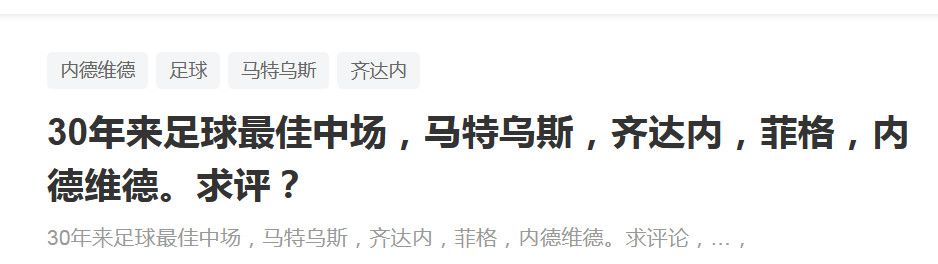 内德维德 足球 马特乌斯 齐达内

30年来足球最佳中场，马特乌斯，齐达内，菲格，内德维德。求评？

30年来足球最佳中场，马特乌斯，齐达内，菲格，内德维德。求评论，...，